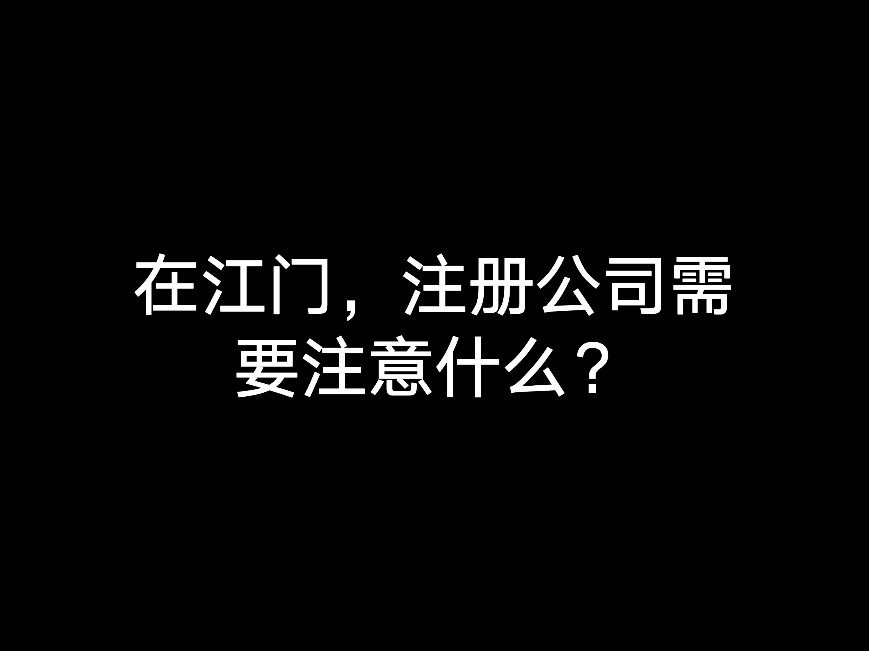 在江门，注册公司需要注意什么？